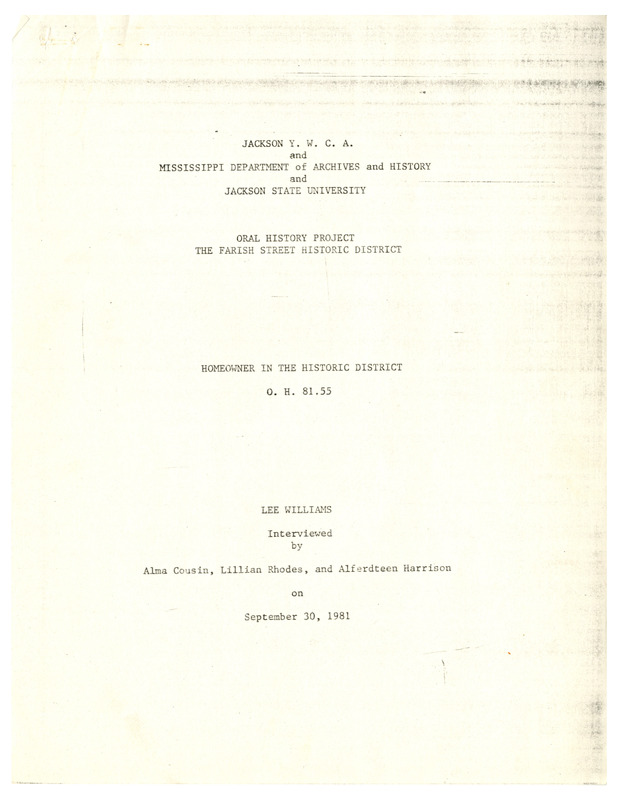 JACKSON Y. W. C. A.
and
MISSISSIPPI DEPARTMENT of ARCHIVES and HISTORY
and
JACKSON STATE UNIVERSITY

ORAL HISTORY PROJECT
THE FARISH STREET HISTORIC DISTRICT

HOMEOWNER IN THE HISTORIC DISTRICT

O. H. 81.55

LEE WILLIAMS

Interviewed
by

Alma Cousin, Lillian Rhodes, and Alferdteen Harrison

on

September 30, 1981